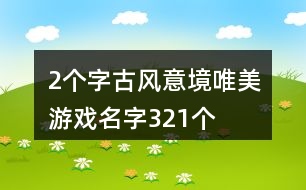 2个字古风意境唯美游戏名字321个